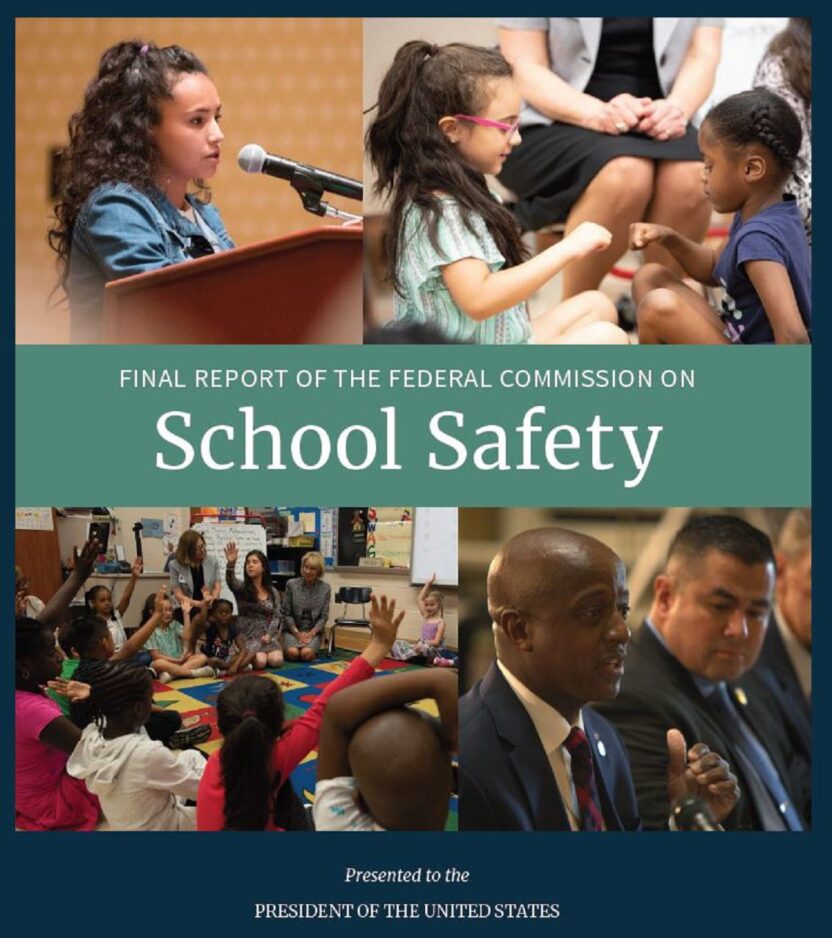 FINAL REPORT OF THE FEDERAL COMMISSION ON

School Safety

Presented to the

PRESIDENT OF THE UNITED STATES